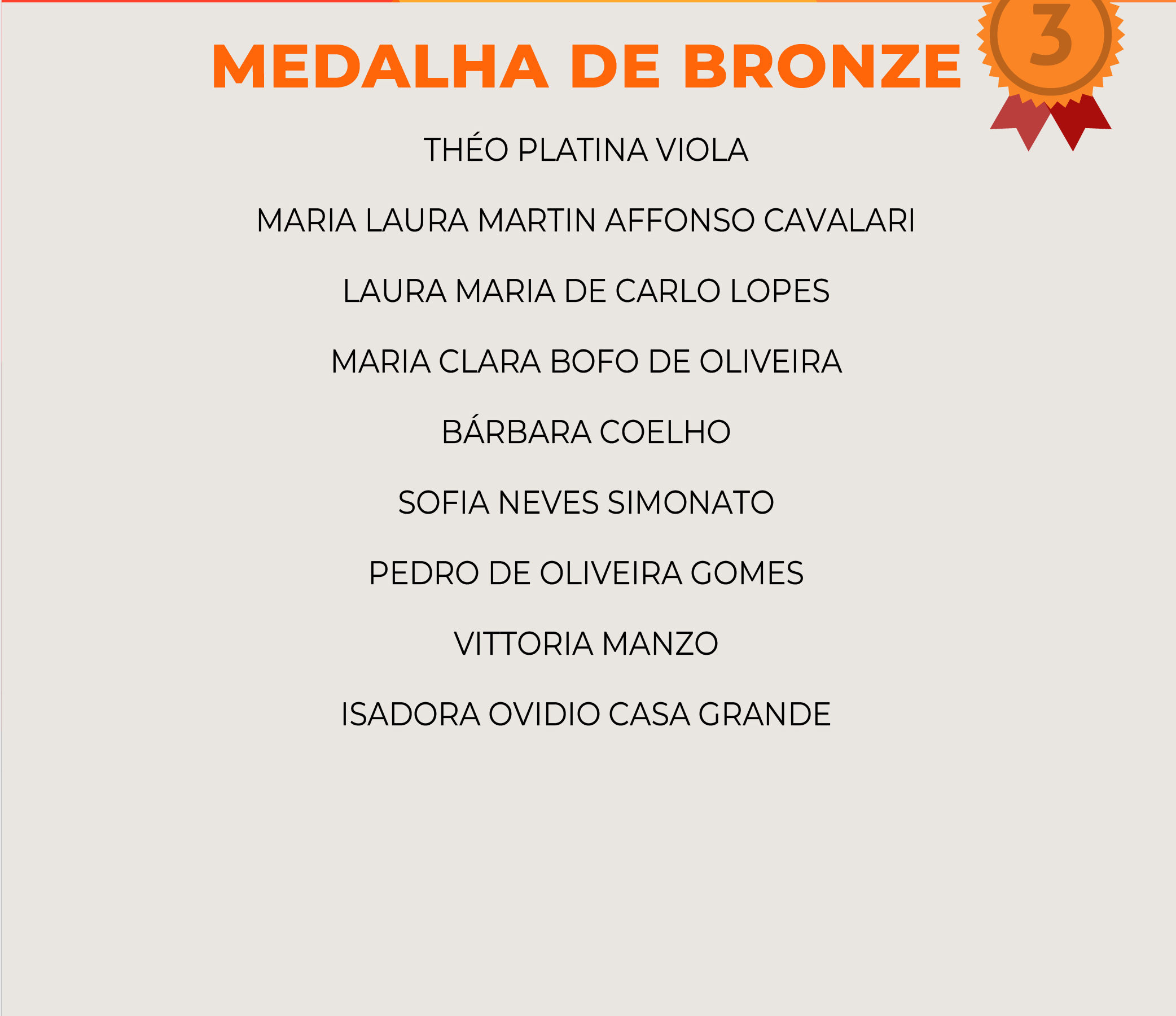 MEDALHA DE BRONZE

3

THÉO PLATINA VIOLA

MARIA LAURA MARTIN AFFONSO CAVALARI

LAURA MARIA DE CARLO LOPES

MARIA CLARA BOFO DE OLIVEIRA

BÁRBARA COELHO

SOFIA NEVES SIMONATO

PEDRO DE OLIVEIRA GOMES

VITTORIA MANZO

ISADORA OVIDIO CASA GRANDE